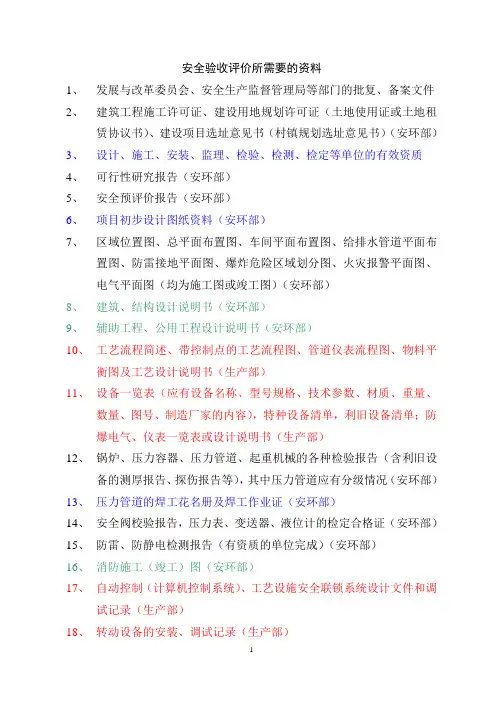 安全验收评价所需要的资料

1、 发展与改革委员会、安全生产监督管理局等部门的批复、备案文件

2、 建筑工程施工许可证、建设用地规划许可证（土地使用证或土地租赁协议书）、建设项目选址意见书（村镇规划选址意见书）（安环部）

3、 设计、施工、安装、监理、检验、检测、检定等单位的有效资质

4、 可行性研究报告（安环部）

5、 安全预评价报告（安环部）

6、 项目初步设计图纸资料（安环部）

7、 区域位置图、总平面布置图、车间平面布置图、给排水管道平面布置图、防雷接地平面图、爆炸危险区域划分图、火灾报警平面图、电气平面图（均为施工图或竣工图）（安环部）

8、 建筑、结构设计说明书（安环部）

9、 辅助工程、公用工程设计说明书（安环部）

10、 工艺流程简述、带控制点的工艺流程图、管道仪表流程图、物料平衡图及工艺设计说明书（生产部）

11、 设备一览表（应有设备名称、型号规格、技术参数、材质、重量、数量、图号、制造厂家的内容），特种设备清单，利旧设备清单；防爆电气、仪表一览表或设计说明书（生产部）

12、 锅炉、压力容器、压力管道、起重机械的各种检验报告（含利旧设备的测厚报告、探伤报告等），其中压力管道应有分级情况（安环部）

13、 压力管道的焊工花名册及焊工作业证（安环部）

14、 安全阀校验报告，压力表、变送器、液位计的检定合格证（安环部）

15、 防雷、防静电检测报告（有资质的单位完成）（安环部）

16、 消防施工（竣工）图（安环部）

17、 自动控制（计算机控制系统）、工艺设施安全联锁系统设计文件和调试记录（生产部）

18、 转动设备的安装、调试记录（生产部）

1